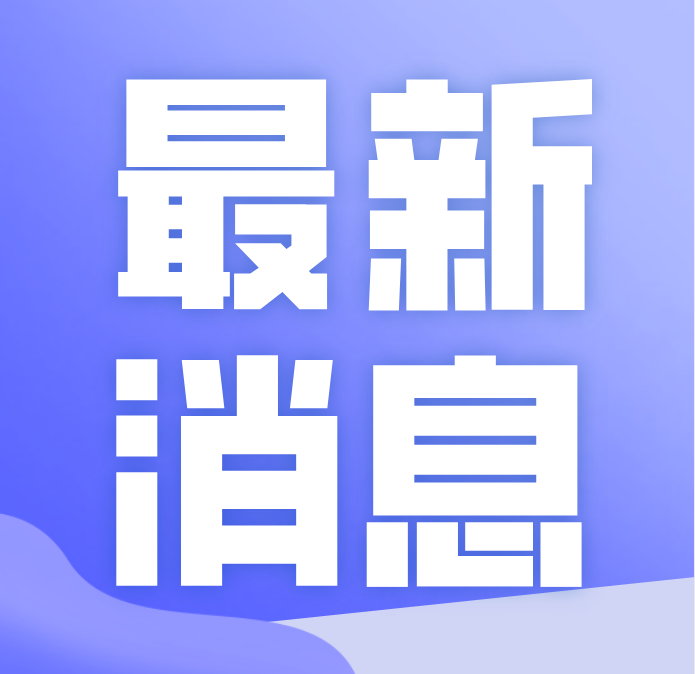 最新
消息